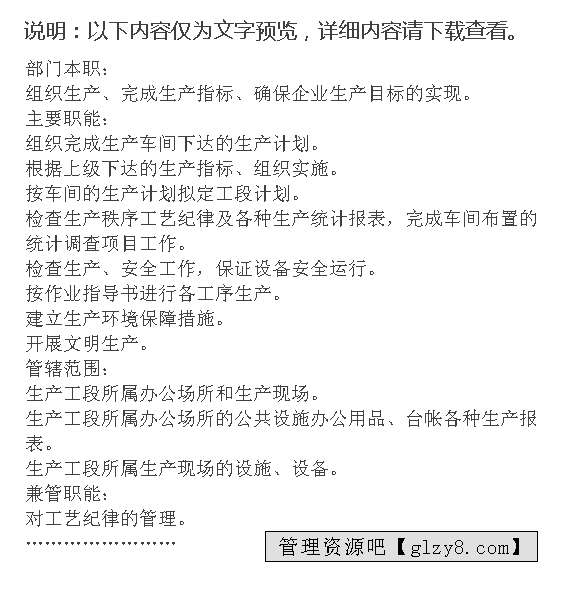 说明：以下内容仅为文字预览，详细内容请下载查看。

部门本职：
组织生产、完成生产指标、确保企业生产目标的实现。
主要职能：
组织完成生产车间下达的生产计划。
根据上级下达的生产指标、组织实施。
按车间的生产计划拟定工段计划。
检查生产秩序工艺纪律及各种生产统计报表，完成车间布置的统计调查项目工作。
检查生产、安全工作，保证设备安全运行。
按作业指导书进行各工序生产。
建立生产环境保障措施。
开展文明生产。
管辖范围：
生产工段所属办公场所和生产现场。
生产工段所属办公场所的公共设施办公用品、台帐各种生产报表。
生产工段所属生产现场的设施、设备。
兼管职能：
对工艺纪律的管理。
……………………

管理资源吧【glzy8.com】